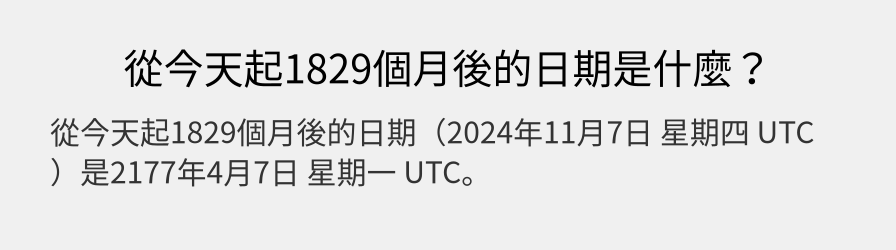 從今天起1829個月後的日期是什麼？

從今天起1829個月後的日期（2024年11月7日 星期四 UTC）是2177年4月7日 星期一 UTC。